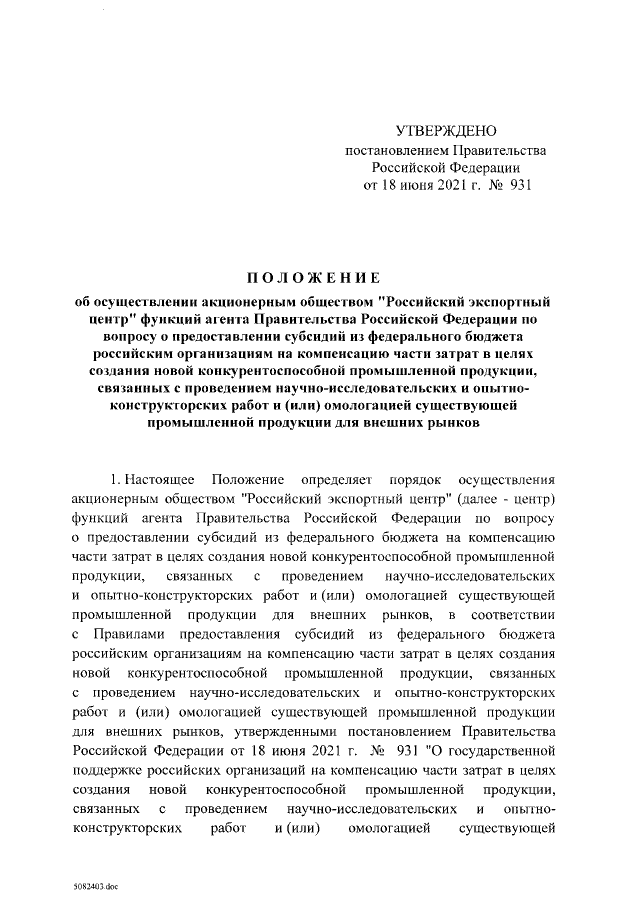 УТВЕРЖДЕНО
постановлением Правительства
Российской Федерации
от 18 июня 2021 г. № 931

ПОЛОЖЕНИЕ

об осуществлении акционерным обществом "Российский экспортный центр" функций агента Правительства Российской Федерации по вопросу о предоставлении субсидий из федерального бюджета российским организациям на компенсацию части затрат в целях создания новой конкурентоспособной промышленной продукции, связанных с проведением научно-исследовательских и опытно-конструкторских работ и (или) омологацией существующей промышленной продукции для внешних рынков

1. Настоящее Положение определяет порядок осуществления акционерным обществом "Российский экспортный центр" (далее - центр) функций агента Правительства Российской Федерации по вопросу о предоставлении субсидий из федерального бюджета на компенсацию части затрат в целях создания новой конкурентоспособной промышленной продукции, связанных с проведением научно-исследовательских и опытно-конструкторских работ и (или) омологацией существующей промышленной продукции для внешних рынков, в соответствии с Правилами предоставления субсидий из федерального бюджета российским организациям на компенсацию части затрат в целях создания новой конкурентоспособной промышленной продукции, связанных с проведением научно-исследовательских и опытно-конструкторских работ и (или) омологацией существующей промышленной продукции для внешних рынков, утвержденными постановлением Правительства Российской Федерации от 18 июня 2021 г. № 931 "О государственной поддержке российских организаций на компенсацию части затрат в целях создания новой конкурентоспособной промышленной продукции, связанных с проведением научно-исследовательских и опытно-конструкторских работ и (или) омологацией существующей

5082403.doc